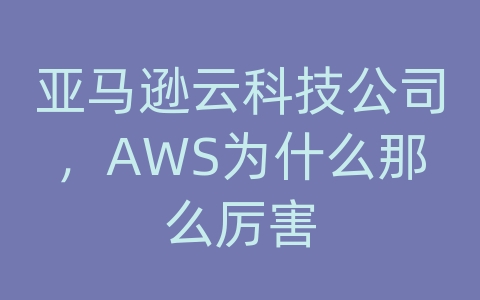 亚马逊云科技公司，AWS为什么那么厉害